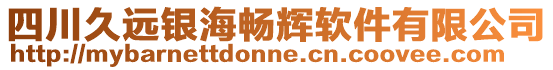 四川久远银海畅辉软件有限公司
http://mybarnettdonne.cn.coovee.com